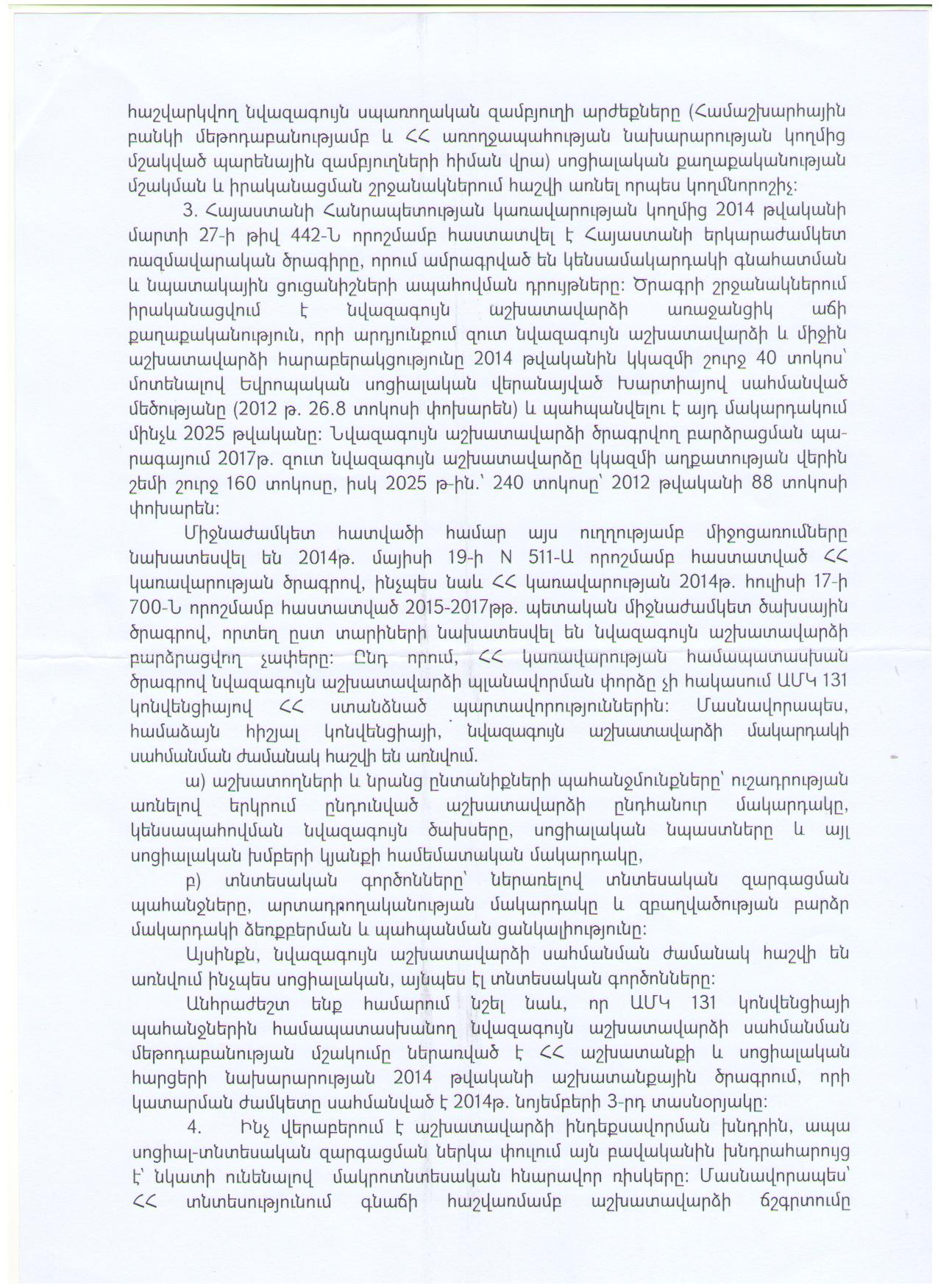 հաշվարկվող նվազագույն սպառողական զամբյուղի արժեքները (Համաշխարհային բանկի մեթոդաբանությամբ և ՀՀ առողջապահության նախարարության կողմից մշակված պարենային զամբյուղների հիման վրա) սոցիալական քաղաքականության մշակման և իրականացման շրջանակներում հաշվի առնել որպես կողմնորոշիչ:

3. Հայաստանի Հանրապետության կառավարության կողմից 2014 թվականի մարտի 27-ի թիվ 442-Ն որոշմամբ հաստատվել է Հայաստանի երկարաժամկետ ռազմավարական ծրագիրը, որում ամրագրված են կենսամակարդակի գնահատման և նպատակային ցուցանիշների ապահովման դրույթները: Ծրագրի շրջանակներում իրականացվում է նվազագույն աշխատավարձի առաջանցիկ աճի քաղաքականություն, որի արդյունքում զուտ նվազագույն աշխատավարձի և միջին աշխատավարձի հարաբերակցությունը 2014 թվականին կկազմի շուրջ 40 տոկոս՝ մոտենալով Եվրոպական սոցիալական վերանայված Խարտիայով սահմանված մեծությանը (2012 թ. 26.8 տոկոսի փոխարեն) և պահպանվելու է այդ մակարդակում մինչև 2025 թվականը: Նվազագույն աշխատավարձի ծրագրվող բարձրացման պարագայում 2017թ. զուտ նվազագույն աշխատավարձը կկազմի աղքատության վերին շեմի շուրջ 160 տոկոսը, իսկ 2025 թ-ին.՝ 240 տոկոսը՝ 2012 թվականի 88 տոկոսի փոխարեն:

Միջնաժամկետ հատվածի համար այս ուղղությամբ միջոցառումները նախատեսվել են 2014թ. մայիսի 19-ի N 511-Ա որոշմամբ հաստատված ՀՀ կառավարության ծրագրով, ինչպես նաև ՀՀ կառավարության 2014թ. հուլիսի 17-ի 700-Ն որոշմամբ հաստատված 2015-2017թթ. պետական միջնաժամկետ ծախսային ծրագրով, որտեղ ըստ տարիների նախատեսվել են նվազագույն աշխատավարձի բարձրացվող չափերը: Ընդ որում, ՀՀ կառավարության համապատասխան ծրագրով նվազագույն աշխատավարձի պլանավորման փորձը չի հակասում ԱՄԿ 131 կոնվենցիայով ՀՀ ստանձնած պարտավորություններին: Մասնավորապես, համաձայն հիշյալ կոնվենցիայի, նվազագույն աշխատավարձի մակարդակի սահմանման ժամանակ հաշվի են առնվում.

ա) աշխատողների և նրանց ընտանիքների պահանջմունքները՝ ուշադրության առնելով երկրում ընդունված աշխատավարձի ընդհանուր մակարդակը, կենսապահովման նվազագույն ծախսերը, սոցիալական նպաստները և այլ սոցիալական խմբերի կյանքի համեմատական մակարդակը,

բ) տնտեսական գործոնները՝ ներառելով տնտեսական զարգացման պահանջները, արտադրողականության մակարդակը և զբաղվածության բարձր մակարդակի ձեռքբերման և պահպանման ցանկալիությունը:

Այսինքն, նվազագույն աշխատավարձի սահմանման ժամանակ հաշվի են առնվում ինչպես սոցիալական, այնպես էլ տնտեսական գործոնները:

Անհրաժեշտ ենք համարում նշել նաև, որ ԱՄԿ 131 կոնվենցիայի պահանջներին համապատասխանող նվազագույն աշխատավարձի սահմանման մեթոդաբանության մշակումը ներառված է ՀՀ աշխատանքի և սոցիալական հարցերի նախարարության 2014 թվականի աշխատանքային ծրագրում, որի կատարման ժամկետը սահմանված է 2014թ. նոյեմբերի 3-րդ տասնօրյակը:

4. Ինչ վերաբերում է աշխատավարձի ինդեքսավորման խնդրին, ապա սոցիալ-տնտեսական զարգացման ներկա փուլում այն բավականին խնդրահարույց է՝ նկատի ունենալով մակրոտնտեսական հնարավոր ռիսկերը: Մասնավորապես՝ ՀՀ տնտեսությունում գնաճի հաշվառմամբ աշխատավարձի ճշգրտումը